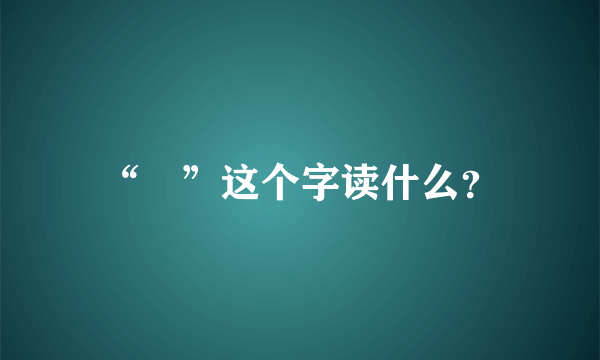 “ ”这个字读什么？